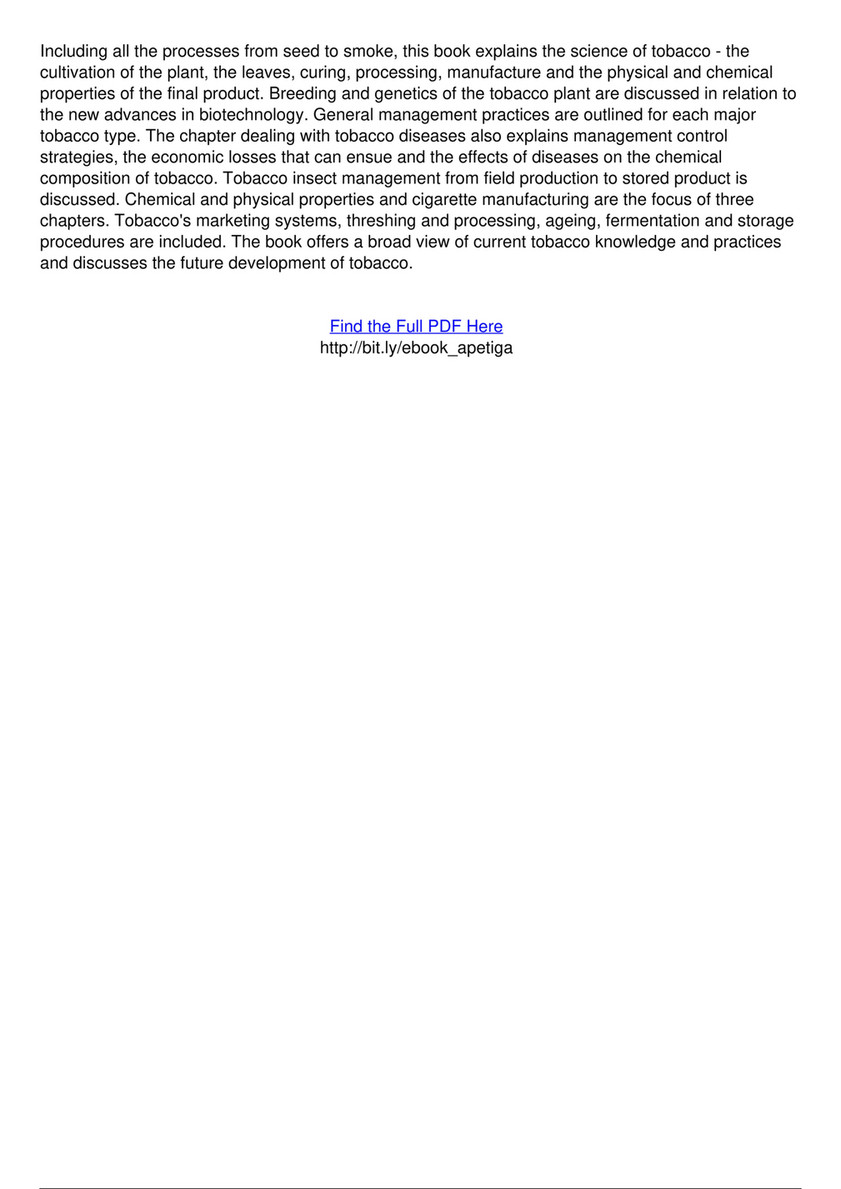 Including all the processes from seed to smoke, this book explains the science of tobacco - the cultivation of the plant, the leaves, curing, processing, manufacture and the physical and chemical properties of the final product. Breeding and genetics of the tobacco plant are discussed in relation to the new advances in biotechnology. General management practices are outlined for each major tobacco type. The chapter dealing with tobacco diseases also explains management control strategies, the economic losses that can ensue and the effects of diseases on the chemical composition of tobacco. Tobacco insect management from field production to stored product is discussed. Chemical and physical properties and cigarette manufacturing are the focus of three chapters. Tobacco's marketing systems, threshing and processing, ageing, fermentation and storage procedures are included. The book offers a broad view of current tobacco knowledge and practices and discusses the future development of tobacco.

Find the Full PDF Here
http://bit.ly/ebook_apetiga